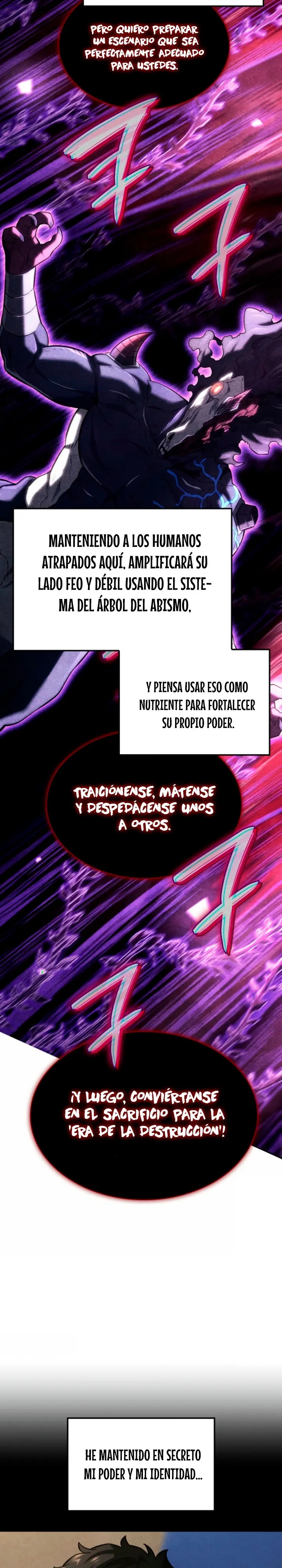 PERO QUIERO PREPARAR UN ESCENARIO QUE SEA PERFECTAMENTE ADECUADO PARA USTEDES.

MANTENIENDO A LOS HUMANOS ATRAPADOS AQUÍ, AMPLIFICARÁ SU LADO FEO Y DÉBIL USANDO EL SISTEMA DEL ÁRBOL DEL ABISMO,

Y PIENSA USAR ESO COMO NUTRIENTE PARA FORTALECER SU PROPIO PODER.

TRAICIÓNENSE, MÁTENSE Y DESPEDÁCENSE UNOS A OTROS.

¡Y LUEGO, CONVIÉRTANSE EN EL SACRIFICIO PARA LA 'ERA DE LA DESTRUCCIÓN'!

HE MANTENIDO EN SECRETO MI PODER Y MI IDENTIDAD...